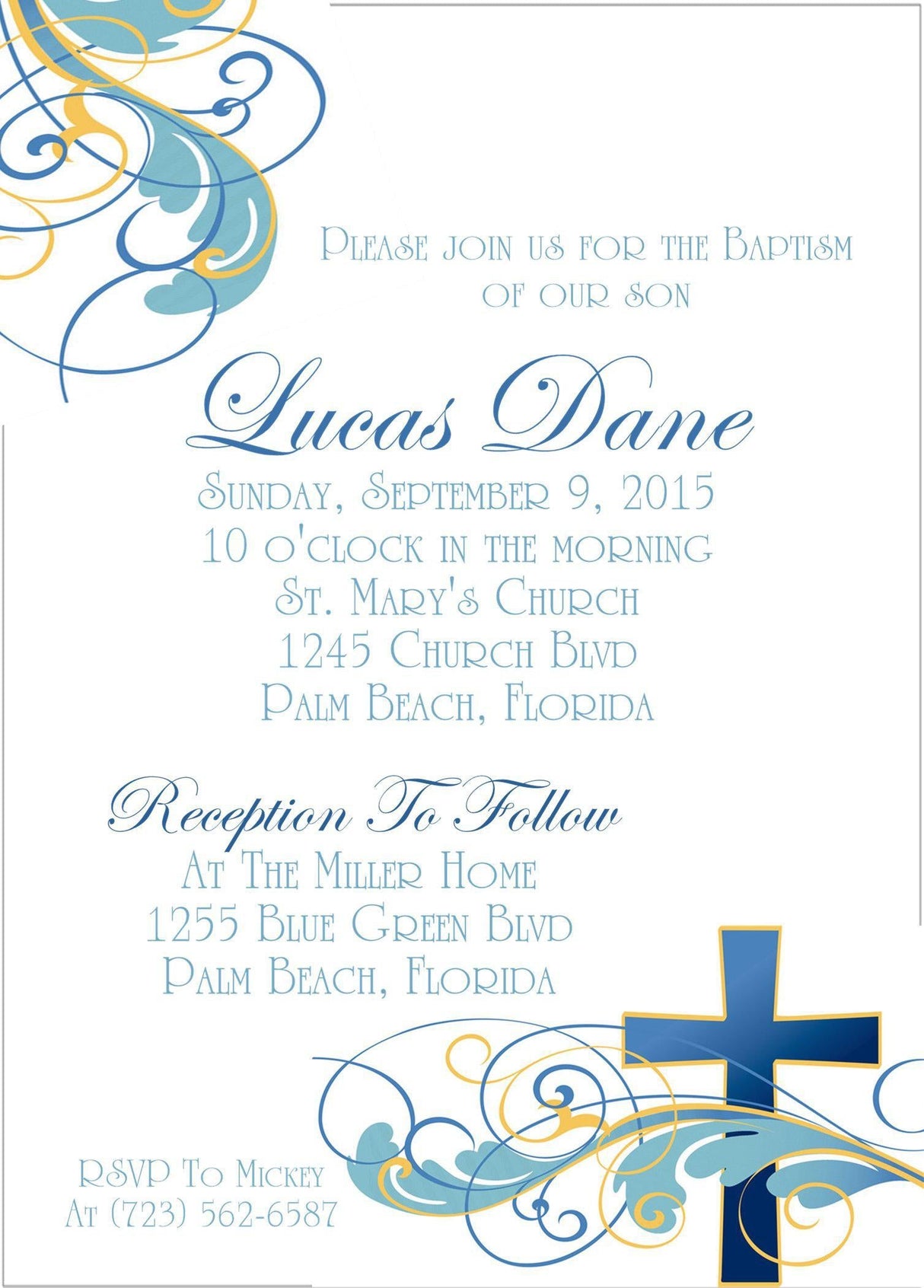 Please join us for the Baptism of our son

Lucas Dane

Sunday, September 9, 2015
10 o'clock in the morning
St. Mary's Church
1245 Church Blvd
Palm Beach, Florida

Reception To Follow

At The Miller Home
1255 Blue Green Blvd
Palm Beach, Florida

RSVP To Mickey
At (723) 562-6587